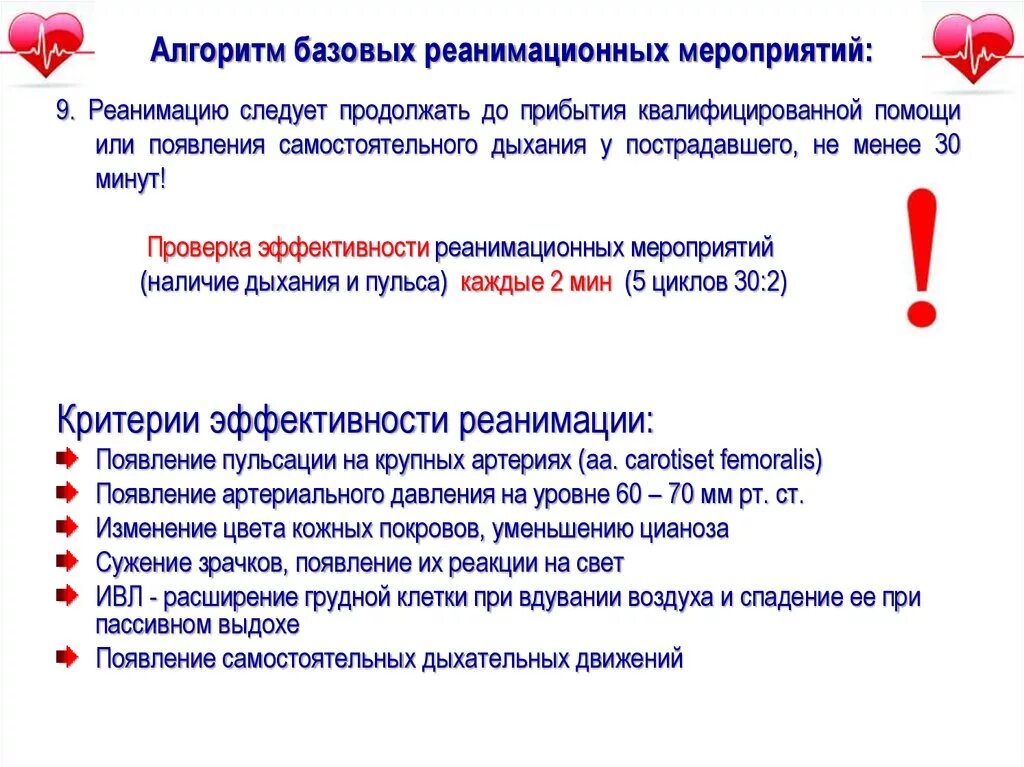 Алгоритм базовых реанимационных мероприятий:

9. Реанимацию следует продолжать до прибытия квалифицированной помощи или появления самостоятельного дыхания у пострадавшего, не менее 30 минут!

Проверка эффективности реанимационных мероприятий (наличие дыхания и пульса) каждые 2 мин (5 циклов 30:2)

!

Критерии эффективности реанимации:
Появление пульсации на крупных артериях (aa. carotiset femoralis)
Появление артериального давления на уровне 60 – 70 мм рт. ст.
Изменение цвета кожных покровов, уменьшению цианоза
Сужение зрачков, появление их реакции на свет
ИВЛ - расширение грудной клетки при вдувании воздуха и спадение ее при пассивном выдохе
Появление самостоятельных дыхательных движений